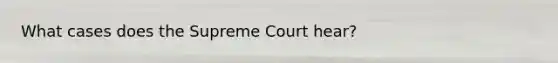 What cases does the Supreme Court hear?